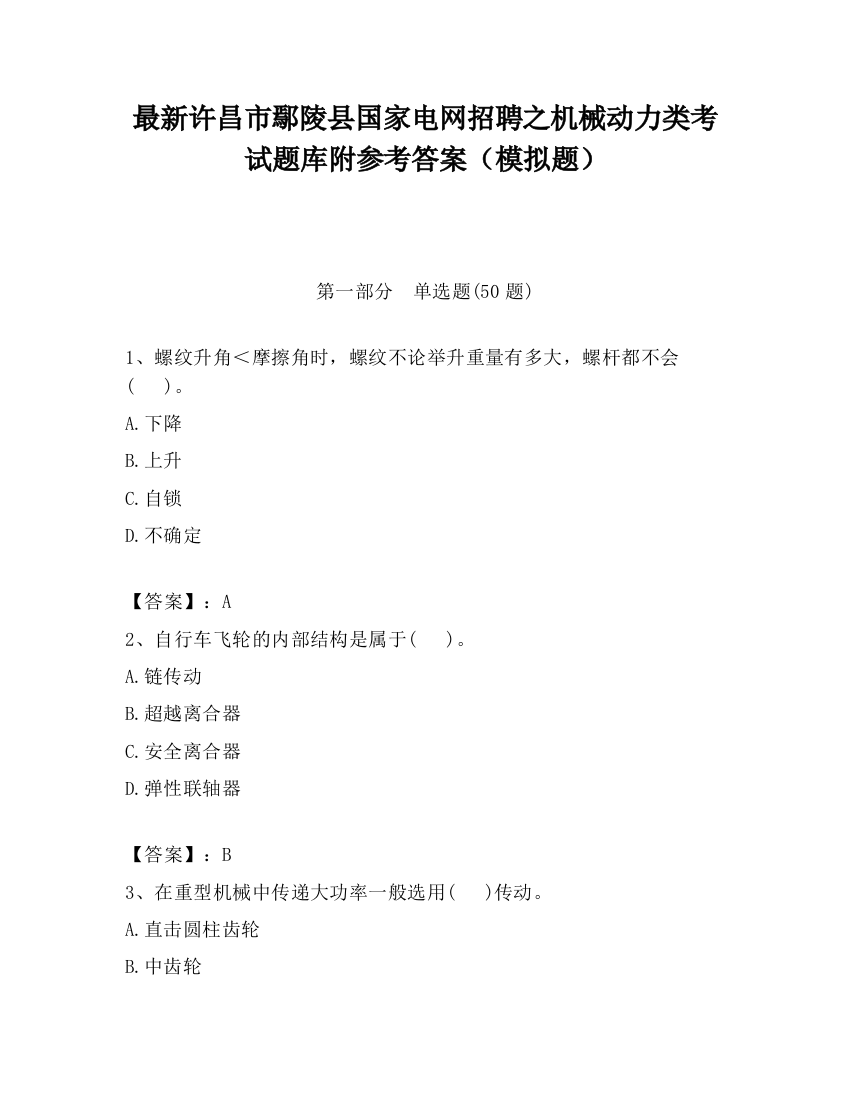 最新许昌市鄢陵县国家电网招聘之机械动力类考试题库附参考答案（模拟题）

第一部分　单选题(50 题)

1、螺纹升角＜摩擦角时，螺纹不论举升重量有多大，螺杆都不会(　　)。

A.下降

B.上升

C.自锁

D.不确定

【答案】：A

2、自行车飞轮的内部结构是属于(　　)。

A.链传动

B.超越离合器

C.安全离合器

D.弹性联轴器

【答案】：B

3、在重型机械中传递大功率一般选用(　　)传动。

A.直击圆柱齿轮

B.中齿轮